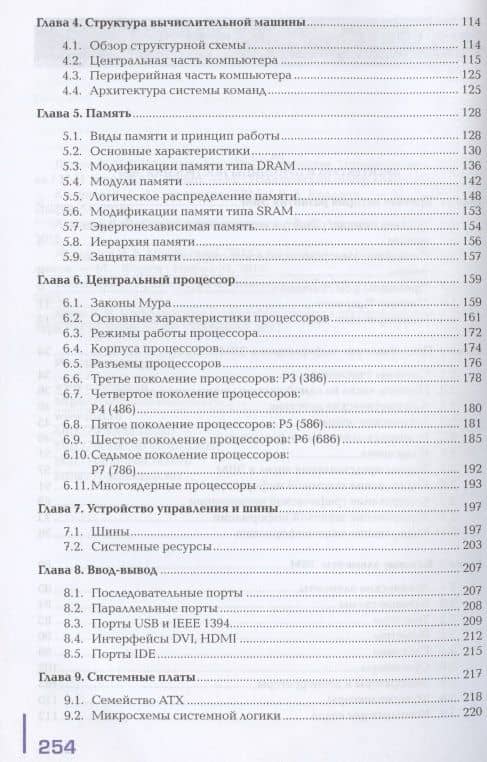 Глава 4. Структура вычислительной машины ............ 114

4.1. Обзор структурной схемы ............ 114
4.2. Центральная часть компьютера ............ 115
4.3. Периферийная часть компьютера ............ 125
4.4. Архитектура системы команд ............ 125

Глава 5. Память ............ 128

5.1. Виды памяти и принцип работы ............ 128
5.2. Основные характеристики ............ 130
5.3. Модификации памяти типа DRAM ............ 136
5.4. Модули памяти ............ 142
5.5. Логическое распределение памяти ............ 148
5.6. Модификации памяти типа SRAM ............ 153
5.7. Энергонезависимая память ............ 154
5.8. Иерархия памяти ............ 156
5.9. Защита памяти ............ 157

Глава 6. Центральный процессор ............ 159

6.1. Законы Мура ............ 159
6.2. Основные характеристики процессоров ............ 161
6.3. Режимы работы процессора ............ 172
6.4. Корпуса процессоров ............ 174
6.5. Разъемы процессоров ............ 176
6.6. Третье поколение процессоров: P3 (386) ............ 178
6.7. Четвертое поколение процессоров: P4 (486) ............ 180
6.8. Пятое поколение процессоров: P5 (586) ............ 181
6.9. Шестое поколение процессоров: P6 (686) ............ 185
6.10. Седьмое поколение процессоров: P7 (786) ............ 192
6.11. Многоядерные процессоры ............ 193

Глава 7. Устройство управления и шины ............ 197

7.1. Шины ............ 197
7.2. Системные ресурсы ............ 203

Глава 8. Ввод-вывод ............ 207

8.1. Последовательные порты ............ 207
8.2. Параллельные порты ............ 208
8.3. Порты USB и IEEE 1394 ............ 209
8.4. Интерфейсы DVI, HDMI ............ 212
8.5. Порты IDE ............ 215

Глава 9. Системные платы ............ 217

9.1. Семейство ATX ............ 218
9.2. Микросхемы системной логики ............ 220

254